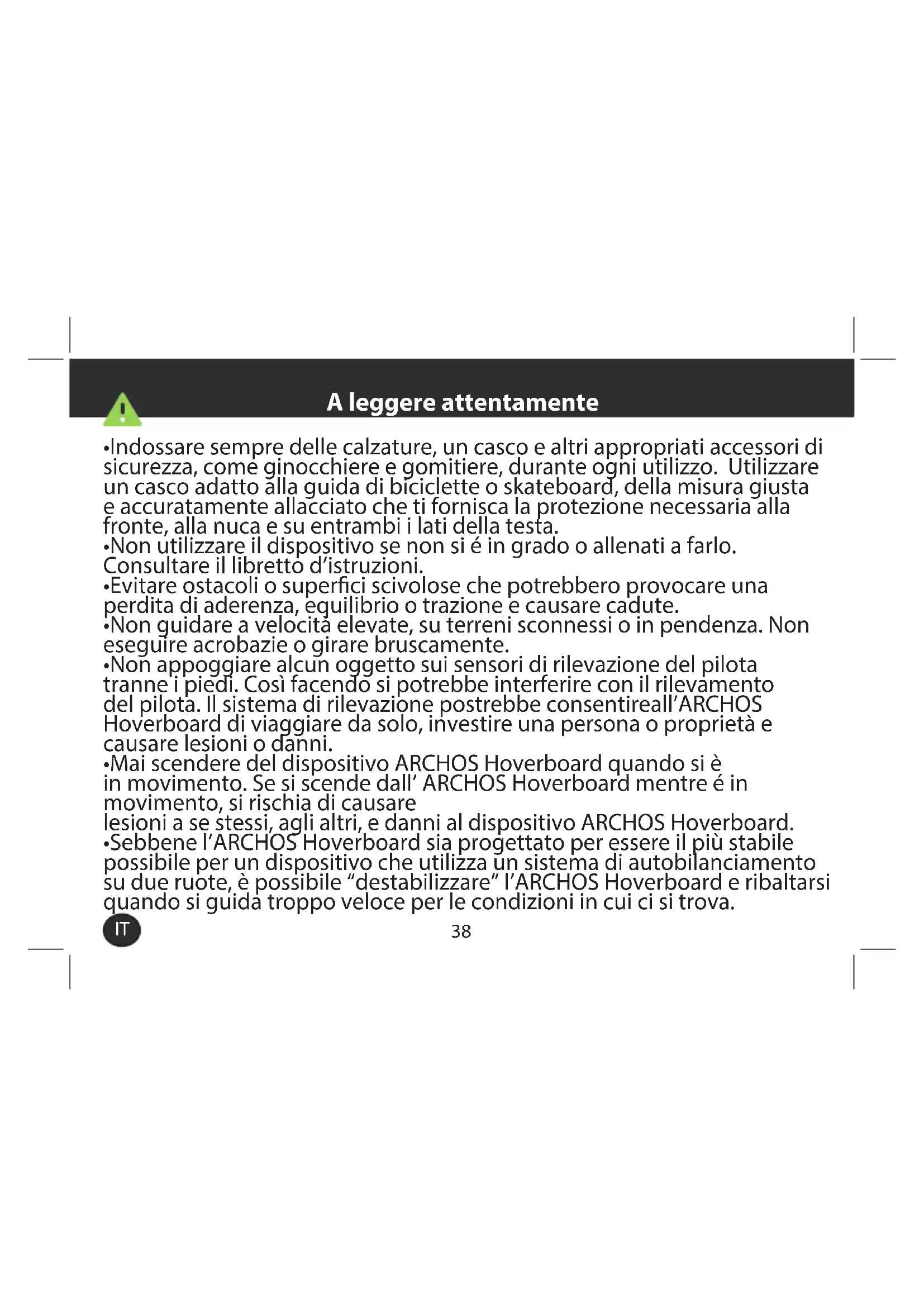 A leggere attentamente

•Indossare sempre delle calzature, un casco e altri appropriati accessori di sicurezza, come ginocchiere e gomitiere, durante ogni utilizzo. Utilizzare un casco adatto alla guida di biciclette o skateboard, della misura giusta e accuratamente allacciato che ti fornisca la protezione necessaria alla fronte, alla nuca e su entrambi i lati della testa.
•Non utilizzare il dispositivo se non si é in grado o allenati a farlo. Consultare il libretto d'istruzioni.
•Evitare ostacoli o superfici scivolose che potrebbero provocare una perdita di aderenza, equilibrio o trazione e causare cadute.
•Non guidare a velocità elevate, su terreni sconnessi o in pendenza. Non eseguire acrobazie o girare bruscamente.
•Non appoggiare alcun oggetto sui sensori di rilevazione del pilota tranne i piedi. Così facendo si potrebbe interferire con il rilevamento del pilota. Il sistema di rilevazione postrebbe consentireall'ARCHOS Hoverboard di viaggiare da solo, investire una persona o proprietà e causare lesioni o danni.
•Mai scendere del dispositivo ARCHOS Hoverboard quando si è in movimento. Se si scende dall' ARCHOS Hoverboard mentre é in movimento, si rischia di causare
lesioni a se stessi, agli altri, e danni al dispositivo ARCHOS Hoverboard.
•Sebbene l'ARCHOS Hoverboard sia progettato per essere il più stabile possibile per un dispositivo che utilizza un sistema di autobilanciamento su due ruote, è possibile "destabilizzare" l'ARCHOS Hoverboard e ribaltarsi quando si guida troppo veloce per le condizioni in cui ci si trova.

IT

38